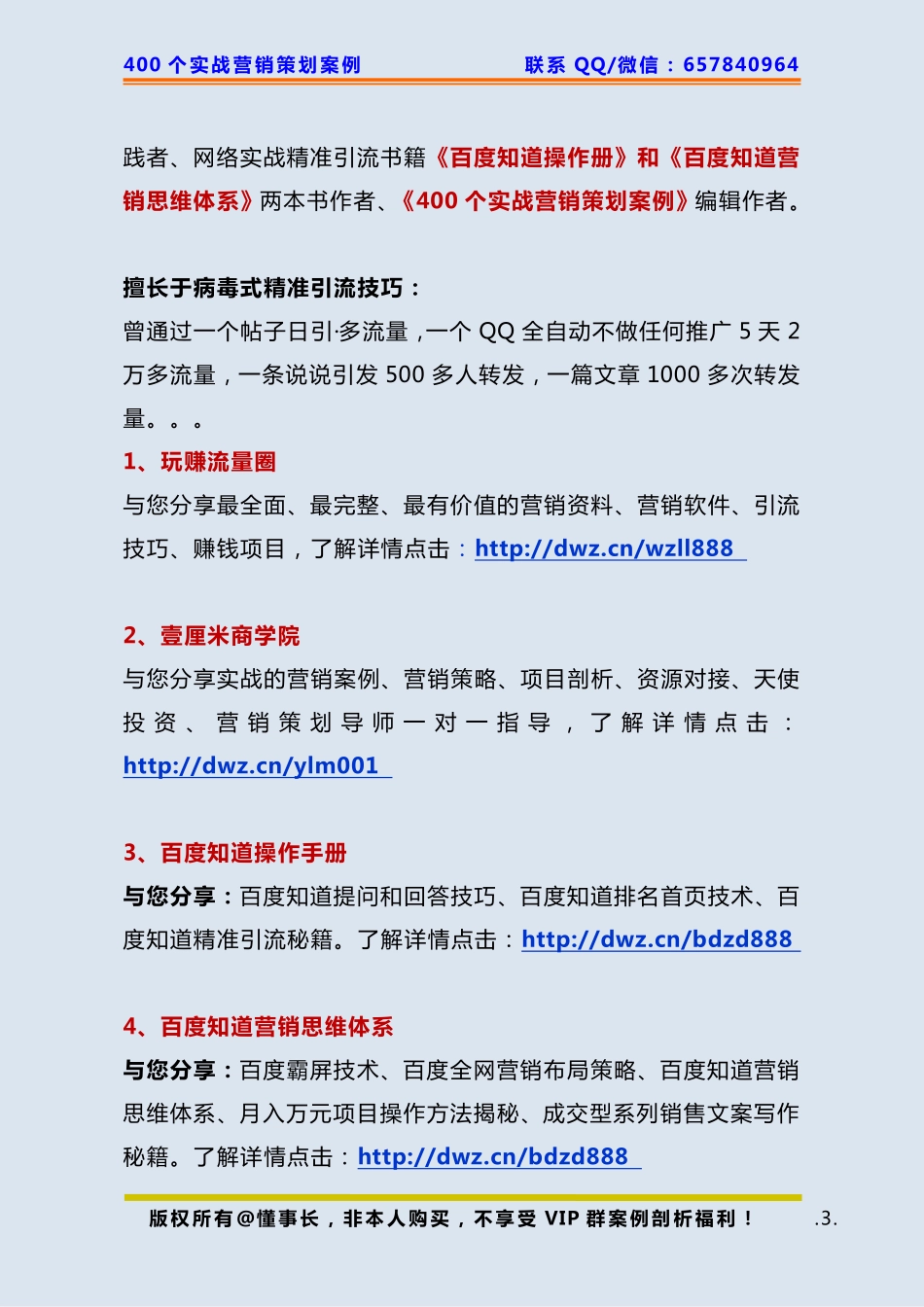 400 个实战营销策划案例　　联系 QQ/微信：657840964

践者、网络实战精准引流书籍《百度知道操作册》和《百度知道营销思维体系》两本书作者、《400 个实战营销策划案例》编辑作者。

擅长于病毒式精准引流技巧：
曾通过一个帖子日引·多流量，一个 QQ 全自动不做任何推广 5 天 2 万多流量，一条说说引发 500 多人转发，一篇文章 1000 多次转发量。。。

1、玩赚流量圈
与您分享最全面、最完整、最有价值的营销资料、营销软件、引流技巧、赚钱项目，了解详情点击：http://dwz.cn/wzll888

2、壹厘米商学院
与您分享实战的营销案例、营销策略、项目剖析、资源对接、天使投资、营销策划导师一对一指导，了解详情点击：http://dwz.cn/ylm001

3、百度知道操作手册
与您分享：百度知道提问和回答技巧、百度知道排名首页技术、百度知道精准引流秘籍。了解详情点击：http://dwz.cn/bdzd888

4、百度知道营销思维体系
与您分享：百度霸屏技术、百度全网营销布局策略、百度知道营销思维体系、月入万元项目操作方法揭秘、成交型系列销售文案写作秘籍。了解详情点击：http://dwz.cn/bdzd888

版权所有@懂事长，非本人购买，不享受 VIP 群案例剖析福利！　.3.